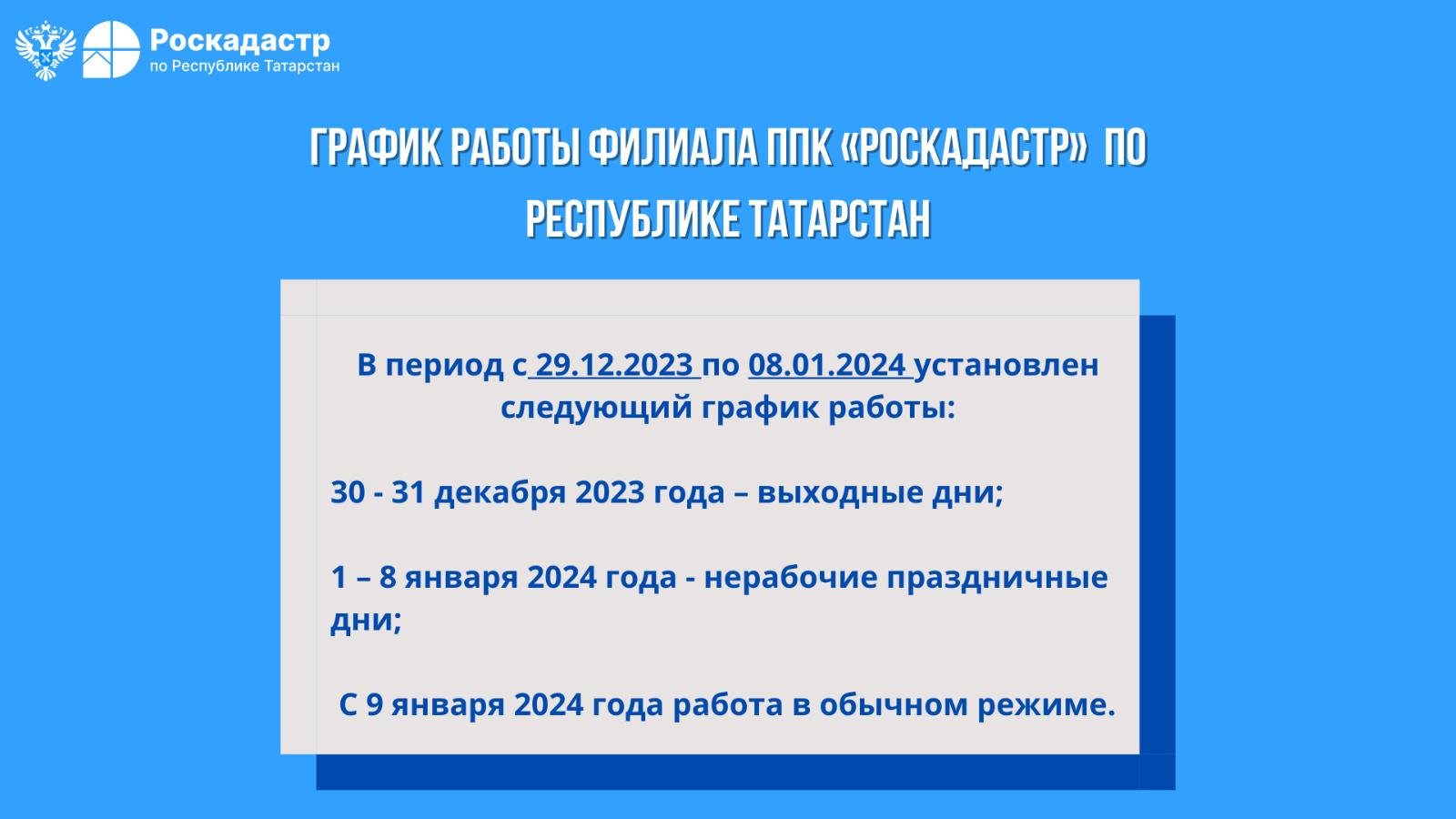 Роскадастр
по Республике Татарстан

ГРАФИК РАБОТЫ ФИЛИАЛА ППК «РОСКАДАСТР» ПО РЕСПУБЛИКЕ ТАТАРСТАН

В период с 29.12.2023 по 08.01.2024 установлен следующий график работы:

30 - 31 декабря 2023 года – выходные дни;

1 – 8 января 2024 года - нерабочие праздничные дни;

С 9 января 2024 года работа в обычном режиме.